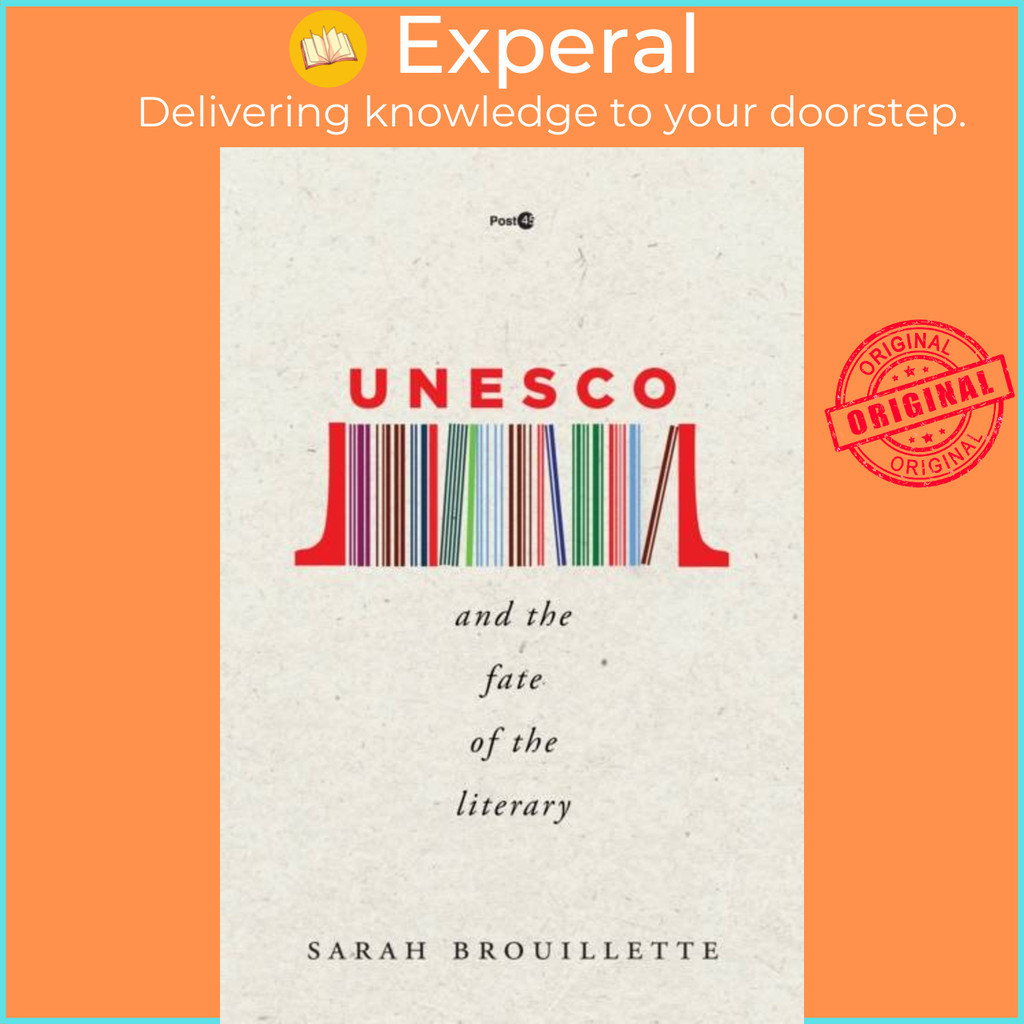 Experal
Delivering knowledge to your doorstep.

Post45

UNESCO

and the fate of the literary

SARAH BROUILLETTE

ORIGINAL
ORIGINAL
ORIGINAL